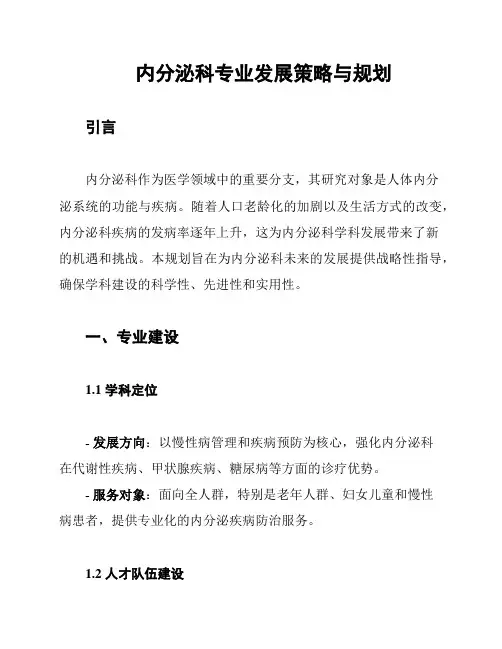 内分泌科专业发展策略与规划

引言

内分泌科作为医学领域中的重要分支，其研究对象是人体内分泌系统的功能与疾病。随着人口老龄化的加剧以及生活方式的改变，内分泌科疾病的发病率逐年上升，这为内分泌科学科发展带来了新的机遇和挑战。本规划旨在为内分泌科未来的发展提供战略性指导，确保学科建设的科学性、先进性和实用性。

一、专业建设

1.1 学科定位

- 发展方向：以慢性病管理和疾病预防为核心，强化内分泌科在代谢性疾病、甲状腺疾病、糖尿病等方面的诊疗优势。
- 服务对象：面向全人群，特别是老年人群、妇女儿童和慢性病患者，提供专业化的内分泌疾病防治服务。

1.2 人才队伍建设